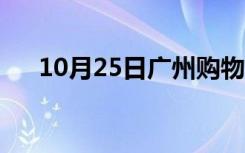 10月25日广州购物